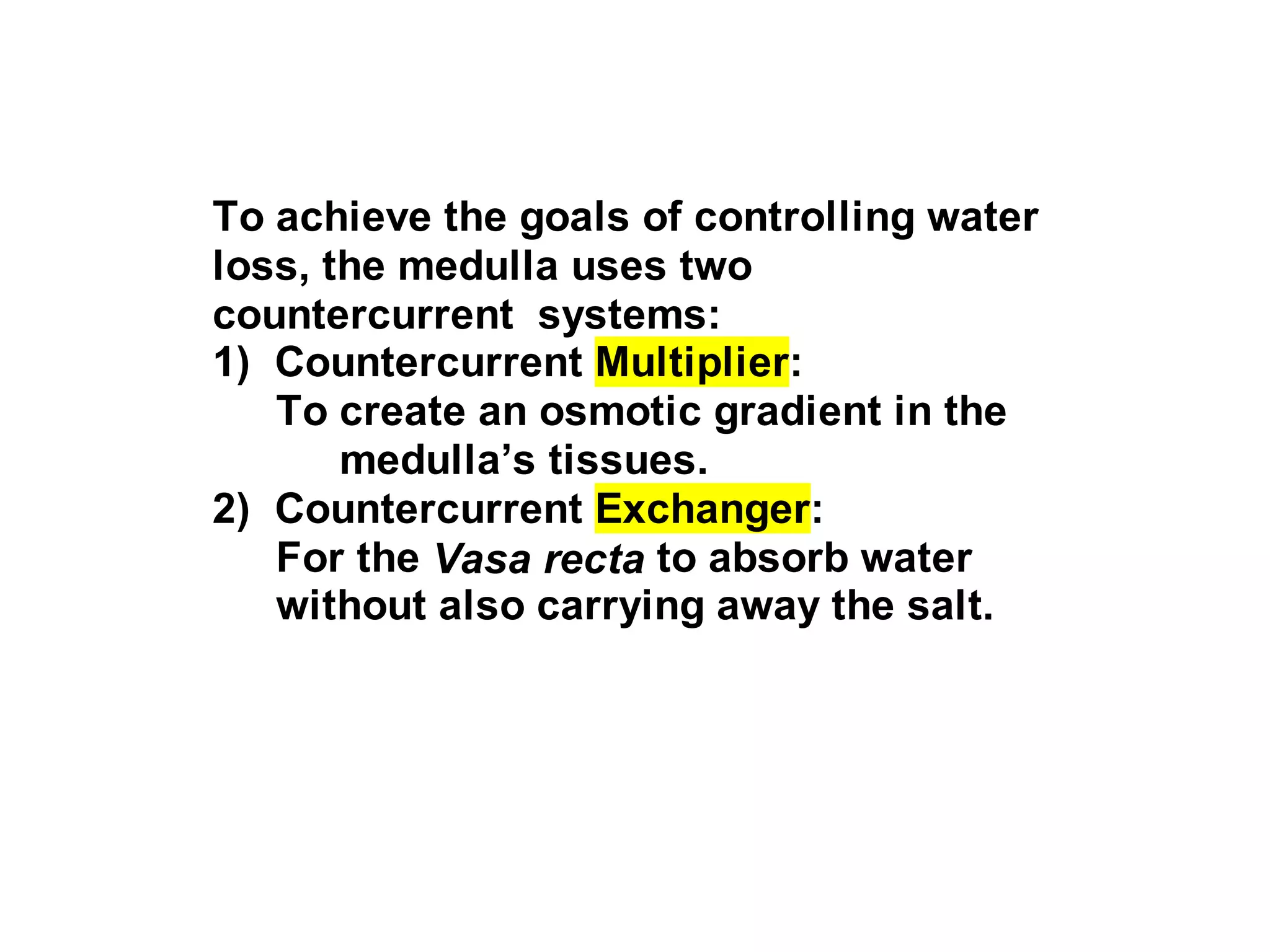 To achieve the goals of controlling water loss, the medulla uses two countercurrent systems:

1) Countercurrent Multiplier:
To create an osmotic gradient in the medulla's tissues.

2) Countercurrent Exchanger:
For the Vasa recta to absorb water without also carrying away the salt.